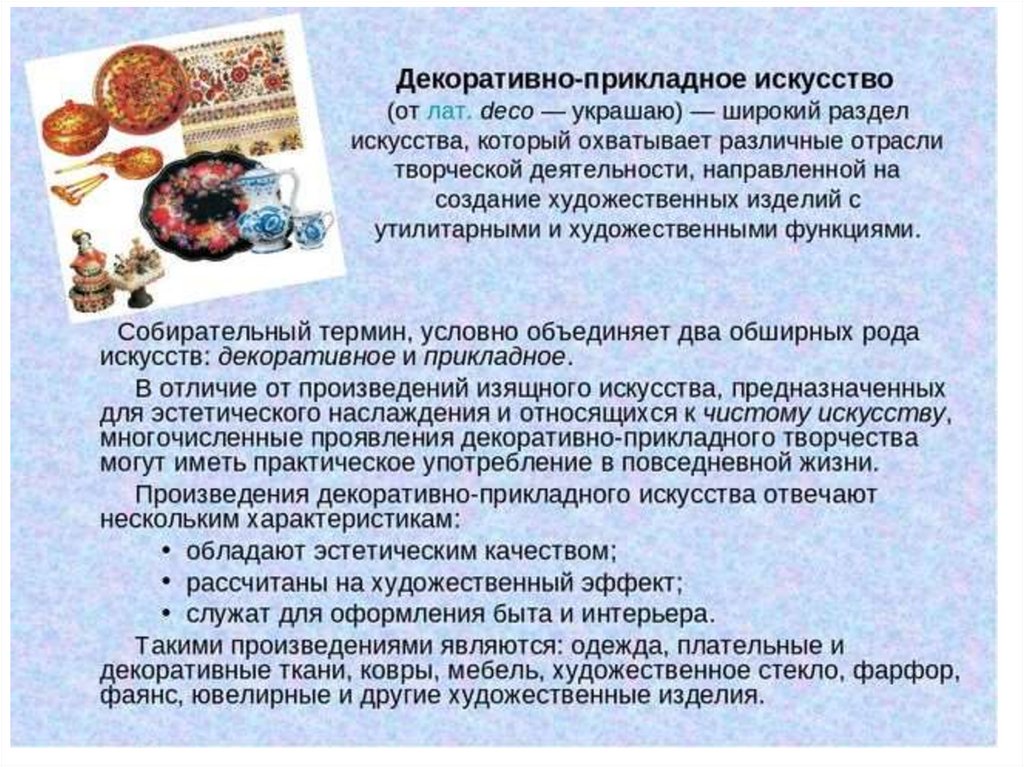 Декоративно-прикладное искусство (от лат. deco — украшаю) — широкий раздел искусства, который охватывает различные отрасли творческой деятельности, направленной на создание художественных изделий с утилитарными и художественными функциями.

Собирательный термин, условно объединяет два обширных рода искусств: декоративное и прикладное.

В отличие от произведений изящного искусства, предназначенных для эстетического наслаждения и относящихся к чистому искусству, многочисленные проявления декоративно-прикладного творчества могут иметь практическое употребление в повседневной жизни.

Произведения декоративно-прикладного искусства отвечают нескольким характеристикам:

• обладают эстетическим качеством;
• рассчитаны на художественный эффект;
• служат для оформления быта и интерьера.

Такими произведениями являются: одежда, плательные и декоративные ткани, ковры, мебель, художественное стекло, фарфор, фаянс, ювелирные и другие художественные изделия.